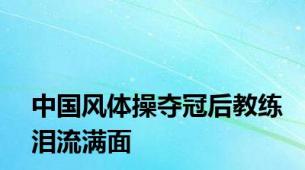 中国风体操夺冠后教练泪流满面